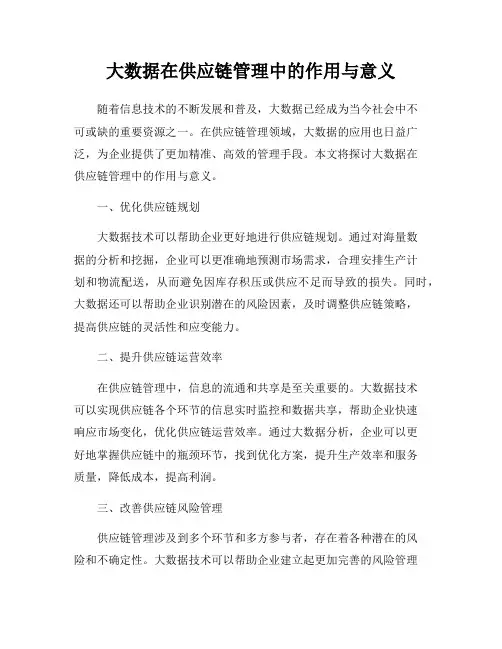 大数据在供应链管理中的作用与意义

随着信息技术的不断发展和普及，大数据已经成为当今社会中不可或缺的重要资源之一。在供应链管理领域，大数据的应用也日益广泛，为企业提供了更加精准、高效的管理手段。本文将探讨大数据在供应链管理中的作用与意义。

一、优化供应链规划

大数据技术可以帮助企业更好地进行供应链规划。通过对海量数据的分析和挖掘，企业可以更准确地预测市场需求，合理安排生产计划和物流配送，从而避免因库存积压或供应不足而导致的损失。同时，大数据还可以帮助企业识别潜在的风险因素，及时调整供应链策略，提高供应链的灵活性和应变能力。

二、提升供应链运营效率

在供应链管理中，信息的流通和共享是至关重要的。大数据技术可以实现供应链各个环节的信息实时监控和数据共享，帮助企业快速响应市场变化，优化供应链运营效率。通过大数据分析，企业可以更好地掌握供应链中的瓶颈环节，找到优化方案，提升生产效率和服务质量，降低成本，提高利润。

三、改善供应链风险管理

供应链管理涉及到多个环节和多方参与者，存在着各种潜在的风险和不确定性。大数据技术可以帮助企业建立起更加完善的风险管理